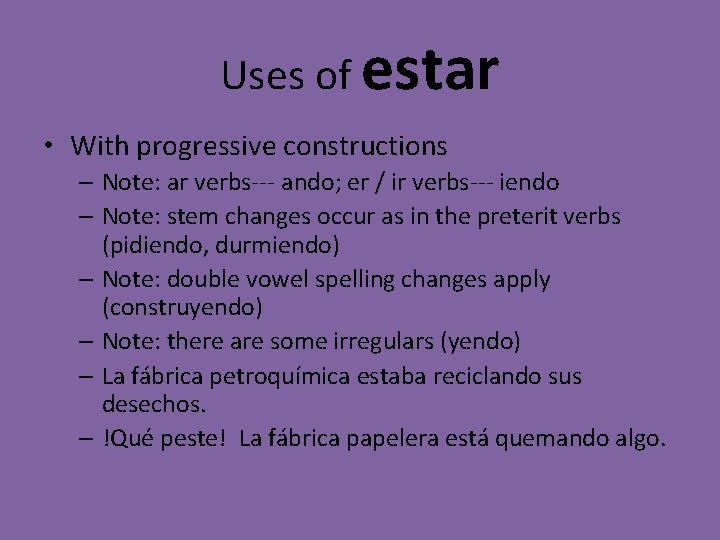 Uses of estar

• With progressive constructions
– Note: ar verbs--- ando; er / ir verbs--- iendo
– Note: stem changes occur as in the preterit verbs (pidiendo, durmiendo)
– Note: double vowel spelling changes apply (construyendo)
– Note: there are some irregulars (yendo)
– La fábrica petroquímica estaba reciclando sus desechos.
– !Qué peste! La fábrica papelera está quemando algo.